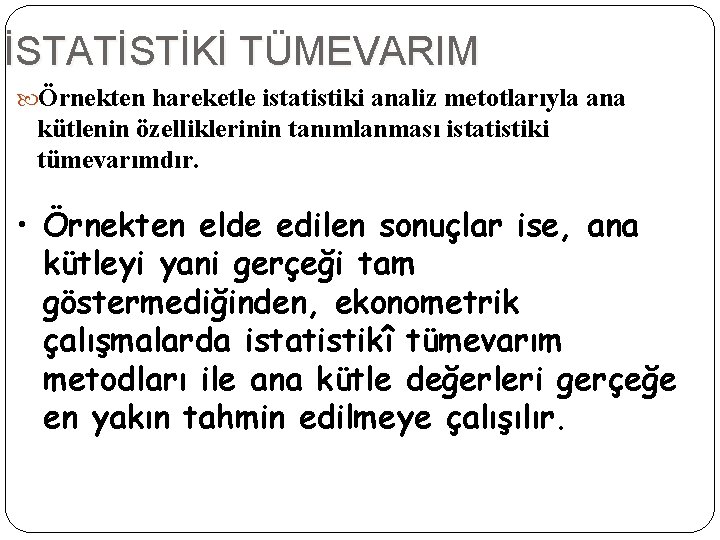 İSTATİSTİKİ TÜMEVARIM

Örnekten hareketle istatistiki analiz metotlarıyla ana kütlenin özelliklerinin tanımlanması istatistiki tümevarımdır.

• Örnekten elde edilen sonuçlar ise, ana kütleyi yani gerçeği tam göstermediğinden, ekonometrik çalışmalarda istatistikî tümevarım metodları ile ana kütle değerleri gerçeğe en yakın tahmin edilmeye çalışılır.